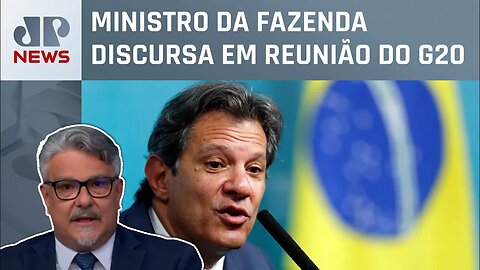 JP NEWS

MINISTRO DA FAZENDA DISCURSA EM REUNIÃO DO G20